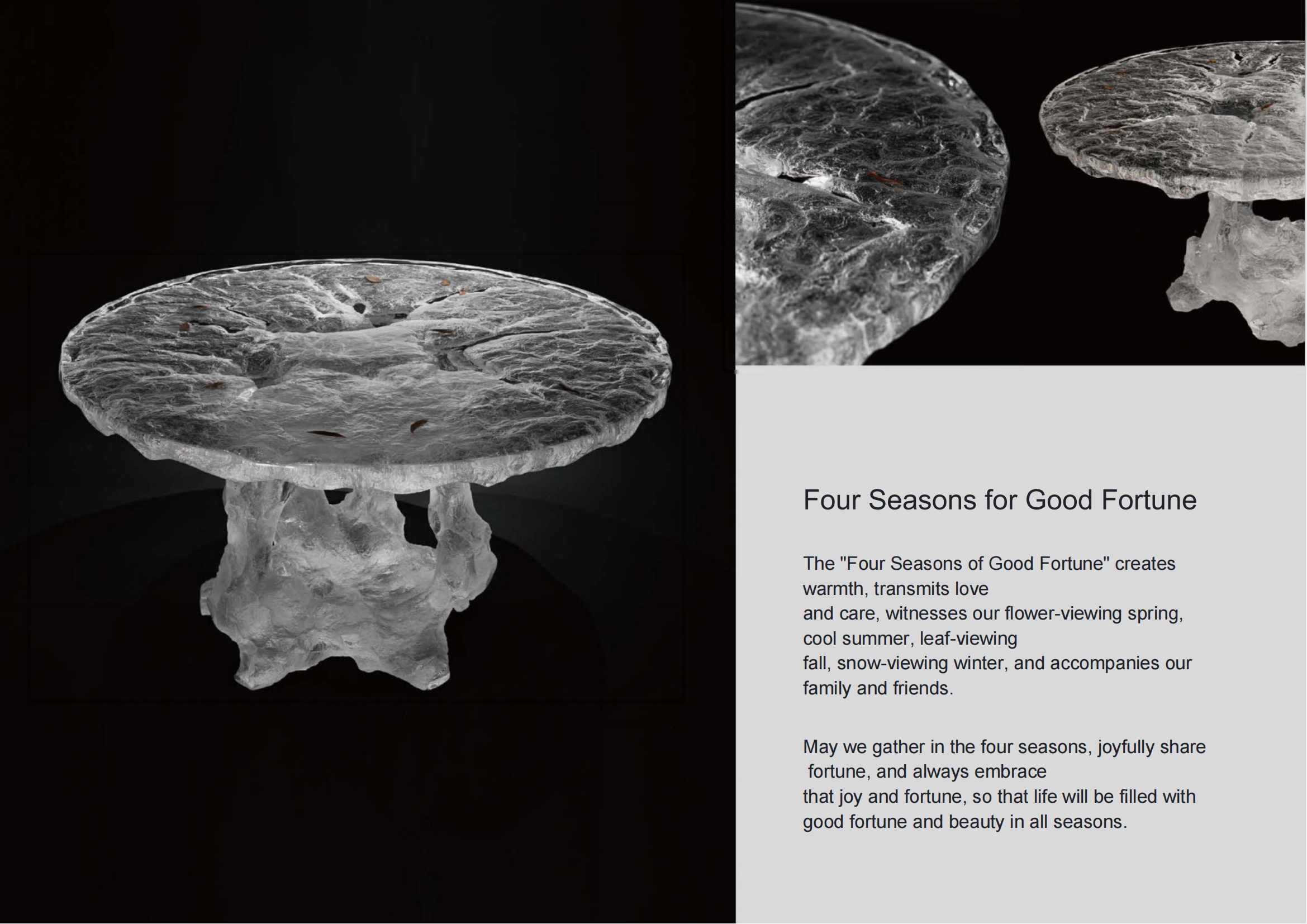 Four Seasons for Good Fortune

The "Four Seasons of Good Fortune" creates warmth, transmits love and care, witnesses our flower-viewing spring, cool summer, leaf-viewing fall, snow-viewing winter, and accompanies our family and friends.

May we gather in the four seasons, joyfully share fortune, and always embrace that joy and fortune, so that life will be filled with good fortune and beauty in all seasons.